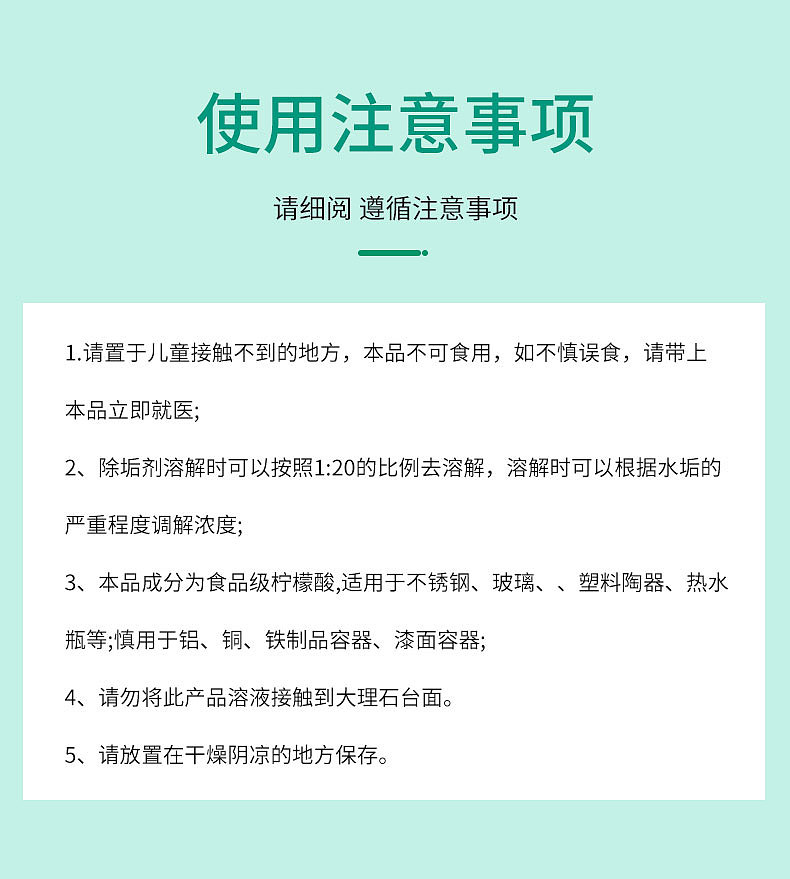 使用注意事项

请细阅 遵循注意事项

1.请置于儿童接触不到的地方，本品不可食用，如不慎误食，请带上本品立即就医;

2、除垢剂溶解时可以按照1:20的比例去溶解，溶解时可以根据水垢的严重程度调解浓度;

3、本品成分为食品级柠檬酸,适用于不锈钢、玻璃、、塑料陶器、热水瓶等;慎用于铝、铜、铁制品容器、漆面容器;

4、请勿将此产品溶液接触到大理石台面。

5、请放置在干燥阴凉的地方保存。